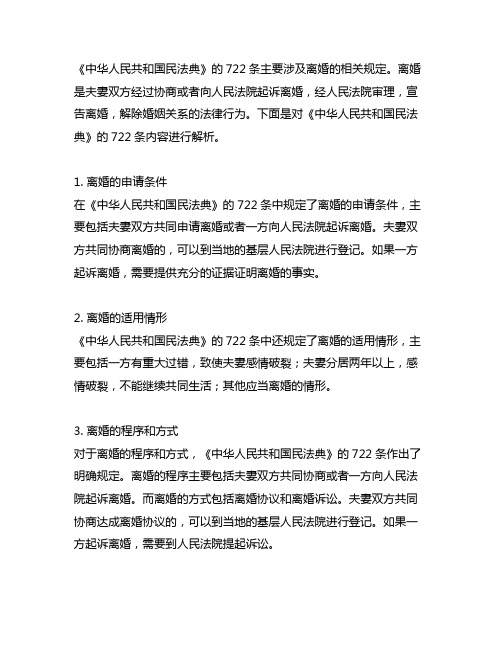 《中华人民共和国民法典》的 722 条主要涉及离婚的相关规定。离婚是夫妻双方经过协商或者向人民法院起诉离婚，经人民法院审理，宣告离婚，解除婚姻关系的法律行为。下面是对《中华人民共和国民法典》的 722 条内容进行解析。

1. 离婚的申请条件
在《中华人民共和国民法典》的 722 条中规定了离婚的申请条件，主要包括夫妻双方共同申请离婚或者一方向人民法院起诉离婚。夫妻双方共同协商离婚的，可以到当地的基层人民法院进行登记。如果一方起诉离婚，需要提供充分的证据证明离婚的事实。

2. 离婚的适用情形
《中华人民共和国民法典》的 722 条中还规定了离婚的适用情形，主要包括一方有重大过错，致使夫妻感情破裂；夫妻分居两年以上，感情破裂，不能继续共同生活；其他应当离婚的情形。

3. 离婚的程序和方式
对于离婚的程序和方式，《中华人民共和国民法典》的 722 条作出了明确规定。离婚的程序主要包括夫妻双方共同协商或者一方向人民法院起诉离婚。而离婚的方式包括离婚协议和离婚诉讼。夫妻双方共同协商达成离婚协议的，可以到当地的基层人民法院进行登记。如果一方起诉离婚，需要到人民法院提起诉讼。